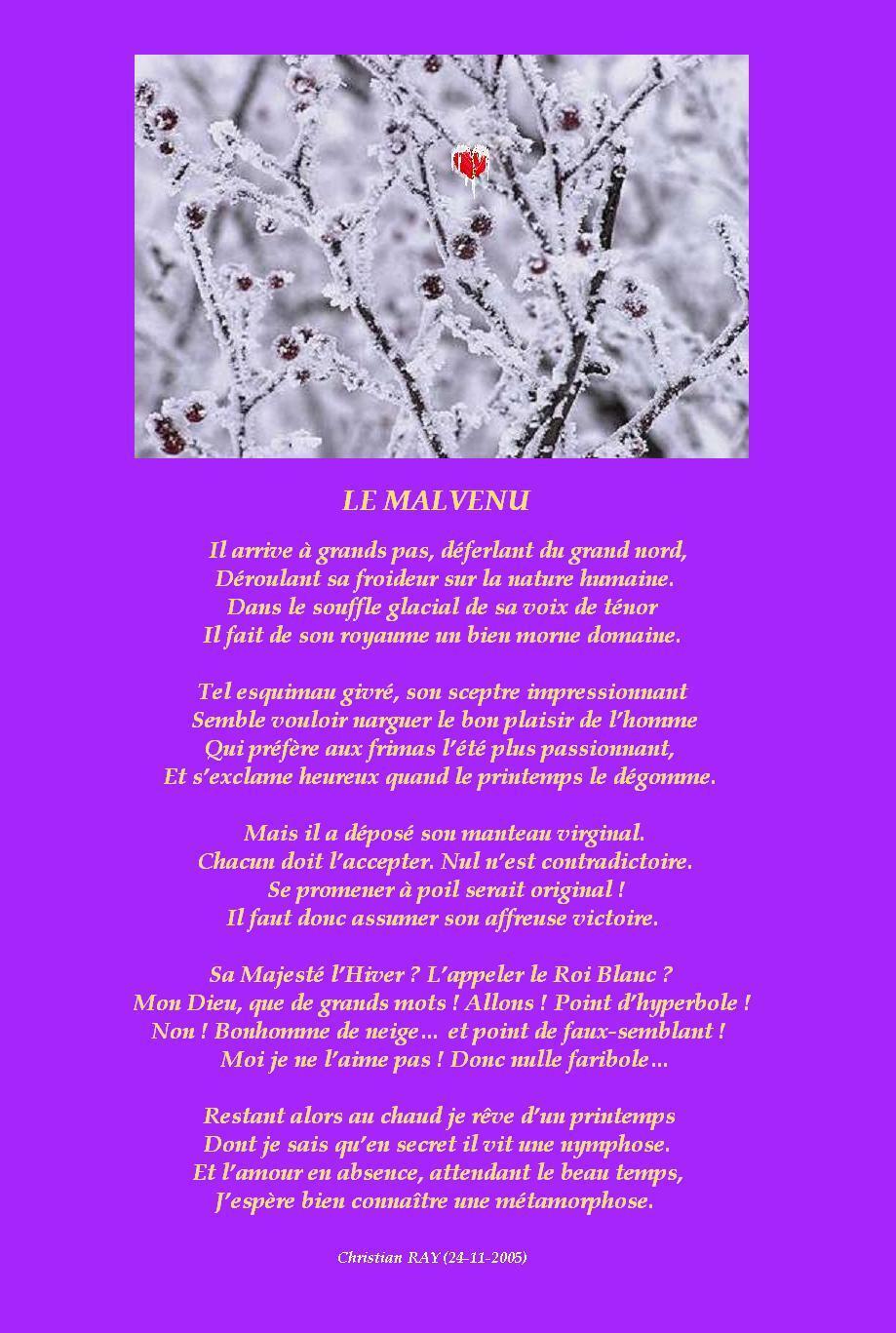 LE MALVENU

Il arrive à grands pas, déferlant du grand nord,
Déroulant sa froideur sur la nature humaine.
Dans le souffle glacial de sa voix de ténor
Il fait de son royaume un bien morne domaine.

Tel esquimau givré, son sceptre impressionnant
Semble vouloir narguer le bon plaisir de l'homme
Qui préfère aux frimas l'été plus passionnant,
Et s'exclame heureux quand le printemps le dégomme.

Mais il a déposé son manteau virginal.
Chacun doit l'accepter. Nul n'est contradictoire.
Se promener à poil serait original !
Il faut donc assumer son affreuse victoire.

Sa Majesté l'Hiver ? L'appeler le Roi Blanc ?
Mon Dieu, que de grands mots ! Allons ! Point d'hyperbole !
Non ! Bonhomme de neige… et point de faux-semblant !
Moi je ne l'aime pas ! Donc nulle faribole…

Restant alors au chaud je rêve d'un printemps
Dont je sais qu'en secret il vit une nymphose.
Et l'amour en absence, attendant le beau temps,
J'espère bien connaître une métamorphose.

Christian RAY (24-11-2005)